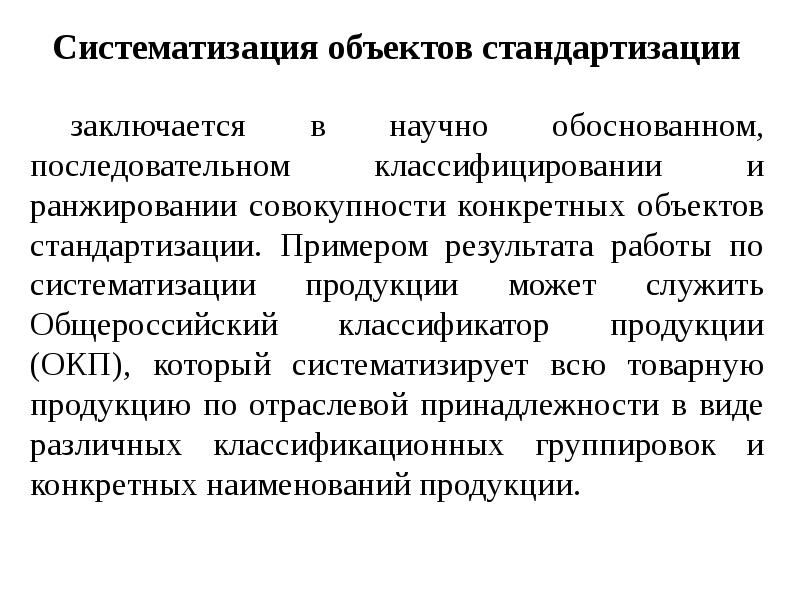 Систематизация объектов стандартизации

заключается в научно обоснованном, последовательном классифицировании и ранжировании совокупности конкретных объектов стандартизации. Примером результата работы по систематизации продукции может служить Общероссийский классификатор продукции (ОКП), который систематизирует всю товарную продукцию по отраслевой принадлежности в виде различных классификационных группировок и конкретных наименований продукции.